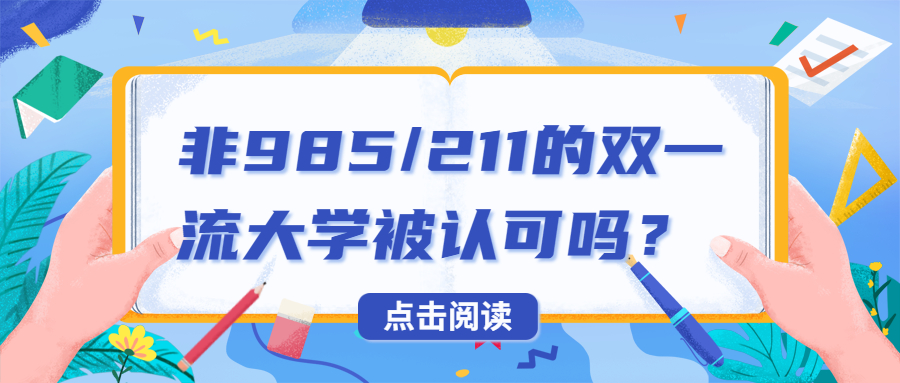 非985/211的双一流大学被认可吗？

点击阅读